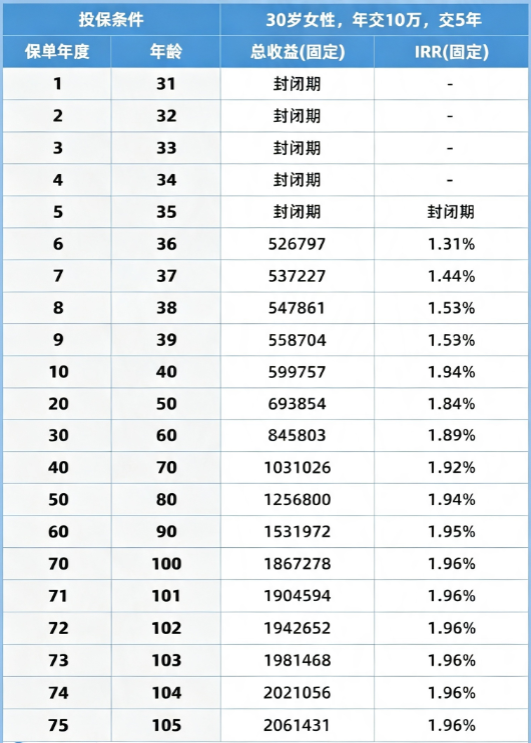 | 投保条件 | | 30岁女性，年交10万，交5年 | |
|---|---|---|---|
| 保单年度 | 年龄 | 总收益(固定) | IRR(固定) |
| 1 | 31 | 封闭期 | - |
| 2 | 32 | 封闭期 | - |
| 3 | 33 | 封闭期 | - |
| 4 | 34 | 封闭期 | - |
| 5 | 35 | 封闭期 | 封闭期 |
| 6 | 36 | 526797 | 1.31% |
| 7 | 37 | 537227 | 1.44% |
| 8 | 38 | 547861 | 1.53% |
| 9 | 39 | 558704 | 1.53% |
| 10 | 40 | 599757 | 1.94% |
| 20 | 50 | 693854 | 1.84% |
| 30 | 60 | 845803 | 1.89% |
| 40 | 70 | 1031026 | 1.92% |
| 50 | 80 | 1256800 | 1.94% |
| 60 | 90 | 1531972 | 1.95% |
| 70 | 100 | 1867278 | 1.96% |
| 71 | 101 | 1904594 | 1.96% |
| 72 | 102 | 1942652 | 1.96% |
| 73 | 103 | 1981468 | 1.96% |
| 74 | 104 | 2021056 | 1.96% |
| 75 | 105 | 2061431 | 1.96% |